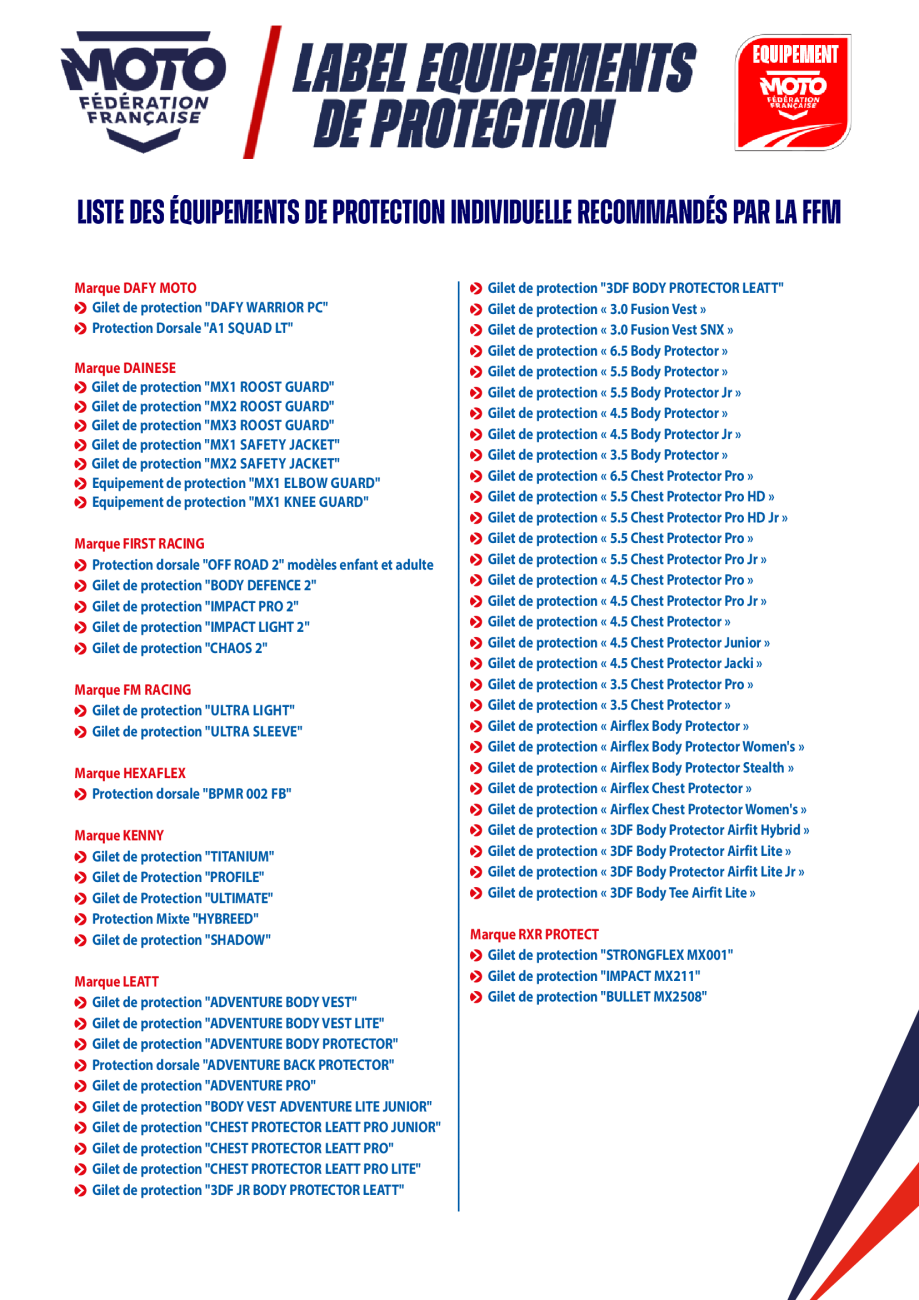 MOTO FÉDÉRATION FRANÇAISE

LABEL EQUIPEMENTS DE PROTECTION

EQUIPEMENT MOTO FÉDÉRATION FRANÇAISE

LISTE DES ÉQUIPEMENTS DE PROTECTION INDIVIDUELLE RECOMMANDÉS PAR LA FFM

Marque DAFY MOTO
Gilet de protection "DAFY WARRIOR PC"
Protection Dorsale "A1 SQUAD LT"

Marque DAINESE
Gilet de protection "MX1 ROOST GUARD"
Gilet de protection "MX2 ROOST GUARD"
Gilet de protection "MX3 ROOST GUARD"
Gilet de protection "MX1 SAFETY JACKET"
Gilet de protection "MX2 SAFETY JACKET"
Equipement de protection "MX1 ELBOW GUARD"
Equipement de protection "MX1 KNEE GUARD"

Marque FIRST RACING
Protection dorsale "OFF ROAD 2" modèles enfant et adulte
Gilet de protection "BODY DEFENCE 2"
Gilet de protection "IMPACT PRO 2"
Gilet de protection "IMPACT LIGHT 2"
Gilet de protection "CHAOS 2"

Marque FM RACING
Gilet de protection "ULTRA LIGHT"
Gilet de protection "ULTRA SLEEVE"

Marque HEXAFLEX
Protection dorsale "BPMR 002 FB"

Marque KENNY
Gilet de protection "TITANIUM"
Gilet de Protection "PROFILE"
Gilet de Protection "ULTIMATE"
Protection Mixte "HYBREED"
Gilet de protection "SHADOW"

Marque LEATT
Gilet de protection "ADVENTURE BODY VEST"
Gilet de protection "ADVENTURE BODY VEST LITE"
Gilet de protection "ADVENTURE BODY PROTECTOR"
Protection dorsale "ADVENTURE BACK PROTECTOR"
Gilet de protection "ADVENTURE PRO"
Gilet de protection "BODY VEST ADVENTURE LITE JUNIOR"
Gilet de protection "CHEST PROTECTOR LEATT PRO JUNIOR"
Gilet de protection "CHEST PROTECTOR LEATT PRO"
Gilet de protection "CHEST PROTECTOR LEATT PRO LITE"
Gilet de protection "3DF JR BODY PROTECTOR LEATT"
Gilet de protection "3DF BODY PROTECTOR LEATT"
Gilet de protection « 3.0 Fusion Vest »
Gilet de protection « 3.0 Fusion Vest SNX »
Gilet de protection « 6.5 Body Protector »
Gilet de protection « 5.5 Body Protector »
Gilet de protection « 5.5 Body Protector Jr »
Gilet de protection « 4.5 Body Protector »
Gilet de protection « 4.5 Body Protector Jr »
Gilet de protection « 3.5 Body Protector »
Gilet de protection « 6.5 Chest Protector Pro »
Gilet de protection « 5.5 Chest Protector Pro HD »
Gilet de protection « 5.5 Chest Protector Pro HD Jr »
Gilet de protection « 5.5 Chest Protector Pro »
Gilet de protection « 5.5 Chest Protector Pro Jr »
Gilet de protection « 4.5 Chest Protector Pro »
Gilet de protection « 4.5 Chest Protector Pro Jr »
Gilet de protection « 4.5 Chest Protector »
Gilet de protection « 4.5 Chest Protector Junior »
Gilet de protection « 4.5 Chest Protector Jacki »
Gilet de protection « 3.5 Chest Protector Pro »
Gilet de protection « 3.5 Chest Protector »
Gilet de protection « Airflex Body Protector »
Gilet de protection « Airflex Body Protector Women's »
Gilet de protection « Airflex Body Protector Stealth »
Gilet de protection « Airflex Chest Protector »
Gilet de protection « Airflex Chest Protector Women's »
Gilet de protection « 3DF Body Protector Airfit Hybrid »
Gilet de protection « 3DF Body Protector Airfit Lite »
Gilet de protection « 3DF Body Protector Airfit Lite Jr »
Gilet de protection « 3DF Body Tee Airfit Lite »

Marque RXR PROTECT
Gilet de protection "STRONGFLEX MX001"
Gilet de protection "IMPACT MX211"
Gilet de protection "BULLET MX2508"